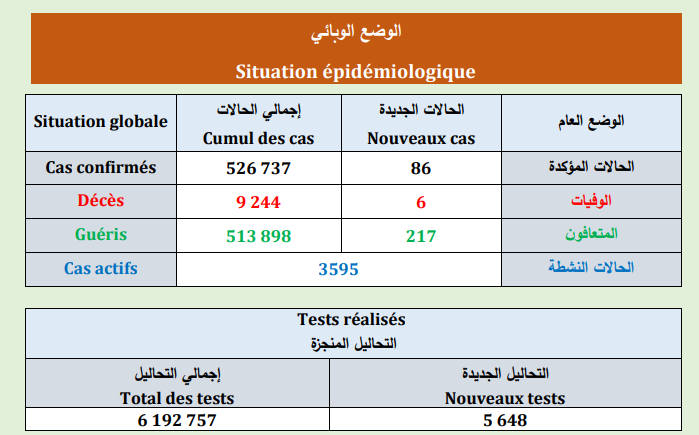 الوضع الوبائي

Situation épidémiologique

| Situation globale | إجمالي الحالات Cumul des cas | الحالات الجديدة Nouveaux cas | الوضع العام |
|---|---|---|---|
| Cas confirmés | 526 737 | 86 | الحالات المؤكدة |
| Décès | 9 244 | 6 | الوفيات |
| Guéris | 513 898 | 217 | المتعافون |
| Cas actifs | 3595 | | الحالات النشطة |

Tests réalisés
التحاليل المنجزة

| إجمالي التحاليل Total des tests | التحاليل الجديدة Nouveaux tests |
|---|---|
| 6 192 757 | 5 648 |